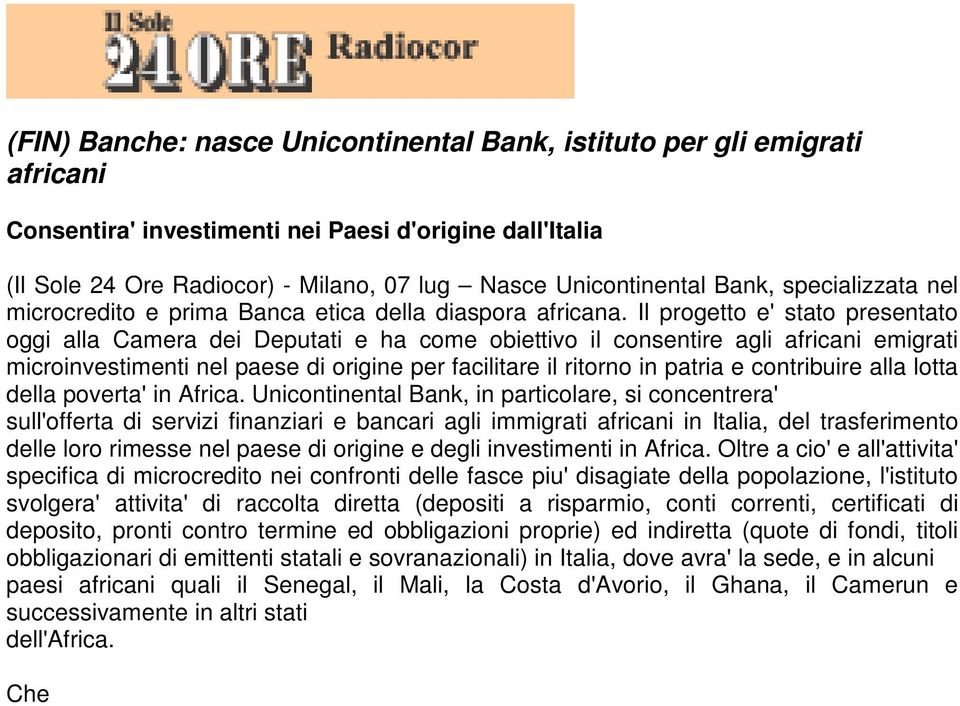 Il Sole 24 ORE Radiocor

(FIN) Banche: nasce Unicontinental Bank, istituto per gli emigrati africani

Consentira' investimenti nei Paesi d'origine dall'Italia

(Il Sole 24 Ore Radiocor) - Milano, 07 lug – Nasce Unicontinental Bank, specializzata nel microcredito e prima Banca etica della diaspora africana. Il progetto e' stato presentato oggi alla Camera dei Deputati e ha come obiettivo il consentire agli africani emigrati microinvestimenti nel paese di origine per facilitare il ritorno in patria e contribuire alla lotta della poverta' in Africa. Unicontinental Bank, in particolare, si concentrera' sull'offerta di servizi finanziari e bancari agli immigrati africani in Italia, del trasferimento delle loro rimesse nel paese di origine e degli investimenti in Africa. Oltre a cio' e all'attivita' specifica di microcredito nei confronti delle fasce piu' disagiate della popolazione, l'istituto svolgera' attivita' di raccolta diretta (depositi a risparmio, conti correnti, certificati di deposito, pronti contro termine ed obbligazioni proprie) ed indiretta (quote di fondi, titoli obbligazionari di emittenti statali e sovranazionali) in Italia, dove avra' la sede, e in alcuni paesi africani quali il Senegal, il Mali, la Costa d'Avorio, il Ghana, il Camerun e successivamente in altri stati dell'Africa.

Che